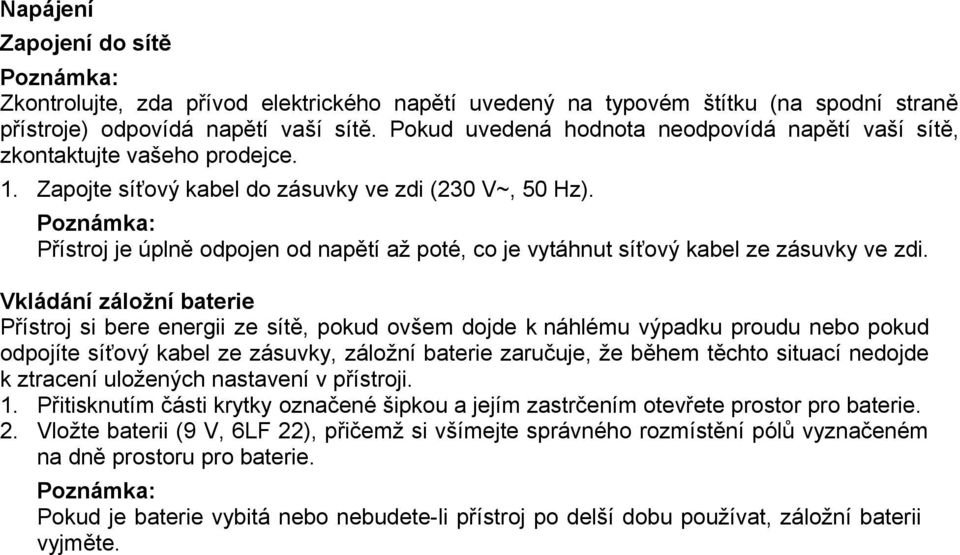 Napájení

Zapojení do sítě

Poznámka:
Zkontrolujte, zda přívod elektrického napětí uvedený na typovém štítku (na spodní straně přístroje) odpovídá napětí vaší sítě. Pokud uvedená hodnota neodpovídá napětí vaší sítě, zkontaktujte vašeho prodejce.

1. Zapojte síťový kabel do zásuvky ve zdi (230 V~, 50 Hz).
Poznámka:
Přístroj je úplně odpojen od napětí až poté, co je vytáhnut síťový kabel ze zásuvky ve zdi.

Vkládání záložní baterie
Přístroj si bere energii ze sítě, pokud ovšem dojde k náhlému výpadku proudu nebo pokud odpojíte síťový kabel ze zásuvky, záložní baterie zaručuje, že během těchto situací nedojde k ztracení uložených nastavení v přístroji.
1. Přitisknutím části krytky označené šipkou a jejím zastrčením otevřete prostor pro baterie.
2. Vložte baterii (9 V, 6LF 22), přičemž si všímejte správného rozmístění pólů vyznačeném na dně prostoru pro baterie.
Poznámka:
Pokud je baterie vybitá nebo nebudete-li přístroj po delší dobu používat, záložní baterii vyjměte.